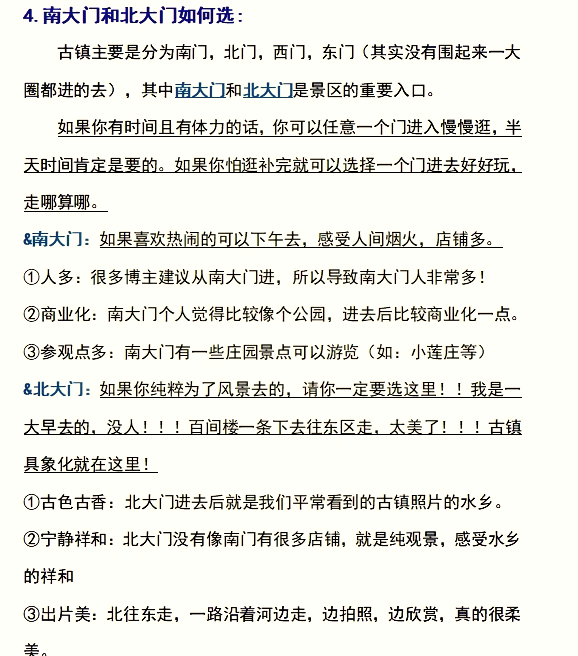 4. 南大门和北大门如何选：

古镇主要是分为南门，北门，西门，东门（其实没有围起来一大圈都进的去），其中南大门和北大门是景区的重要入口。

如果你有时间且有体力的话，你可以任意一个门进入慢慢逛，半天时间肯定是要的。如果你怕逛补完就可以选择一个门进去好好玩，走哪算哪。

&南大门：如果喜欢热闹的可以下午去，感受人间烟火，店铺多。

①人多：很多博主建议从南大门进，所以导致南大门人非常多！

②商业化：南大门个人觉得比较像个公园，进去后比较商业化一点。

③参观点多：南大门有一些庄园景点可以游览（如：小莲庄等）

&北大门：如果你纯粹为了风景去的，请你一定要选这里！！我是一大早去的，没人！！！百间楼一条下去往东区走，太美了！！！古镇具象化就在这里！

①古色古香：北大门进去后就是我们平常看到的古镇照片的水乡。

②宁静祥和：北大门没有像南门有很多店铺，就是纯观景，感受水乡的祥和

③出片美：北往东走，一路沿着河边走，边拍照，边欣赏，真的很柔美。